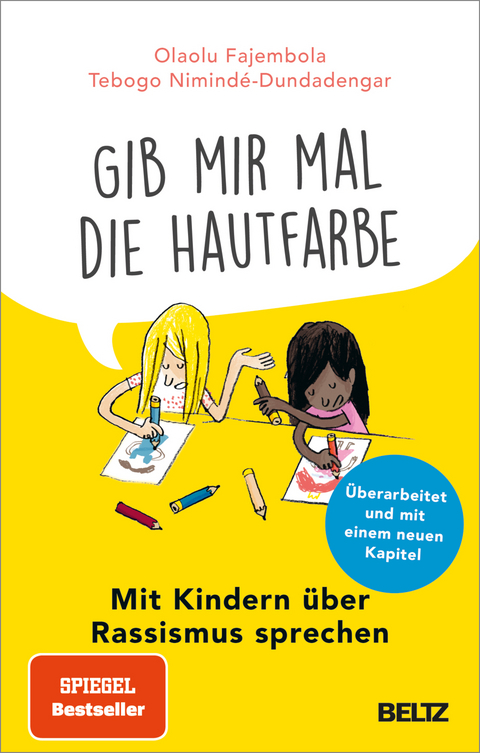 Olaolu Fajembola
Tebogo Nimindé-Dundadengar

GIB MIR MAL DIE HAUTFARBE

Überarbeitet und mit einem neuen Kapitel

Mit Kindern über Rassismus sprechen

SPIEGEL Bestseller

BELTZ